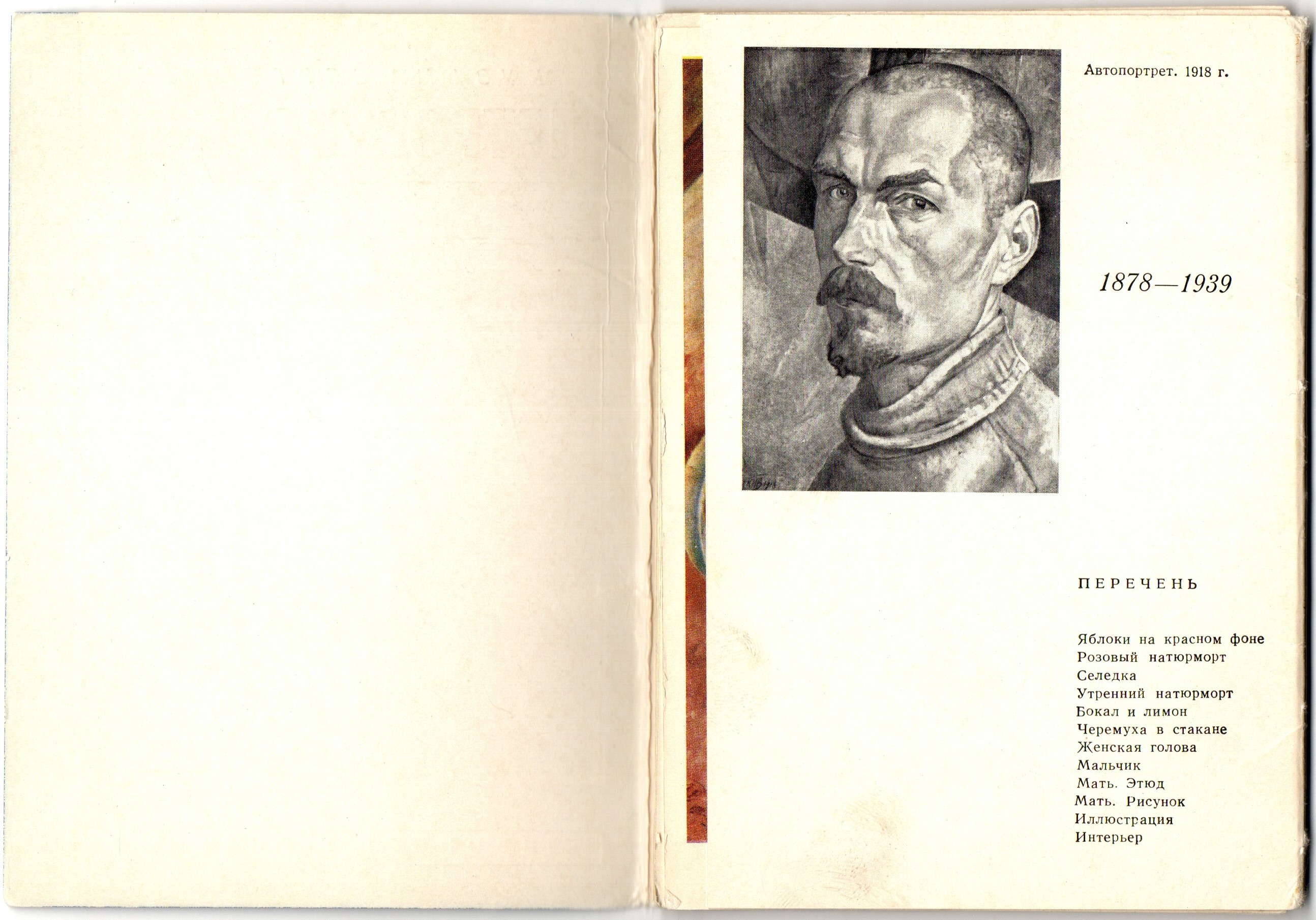 Автопортрет. 1918 г.

1878—1939

ПЕРЕЧЕНЬ

Яблоки на красном фоне
Розовый натюрморт
Селедка
Утренний натюрморт
Бокал и лимон
Черемуха в стакане
Женская голова
Мальчик
Мать. Этюд
Мать. Рисунок
Иллюстрация
Интерьер